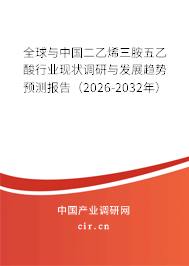 全球与中国二乙烯三胺五乙酸行业现状调研与发展趋势预测报告（2026-2032年）

中国产业调研网
cir.cn